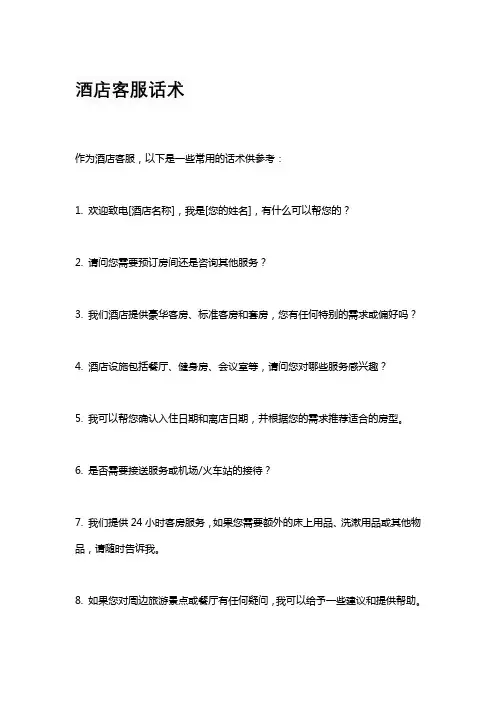 酒店客服话术

作为酒店客服，以下是一些常用的话术供参考：

1. 欢迎致电[酒店名称]，我是[您的姓名]，有什么可以帮您的？

2. 请问您需要预订房间还是咨询其他服务？

3. 我们酒店提供豪华客房、标准客房和套房，您有任何特别的需求或偏好吗？

4. 酒店设施包括餐厅、健身房、会议室等，请问您对哪些服务感兴趣？

5. 我可以帮您确认入住日期和离店日期，并根据您的需求推荐适合的房型。

6. 是否需要接送服务或机场/火车站的接待？

7. 我们提供 24 小时客房服务，如果您需要额外的床上用品、洗漱用品或其他物品，请随时告诉我。

8. 如果您对周边旅游景点或餐厅有任何疑问，我可以给予一些建议和提供帮助。